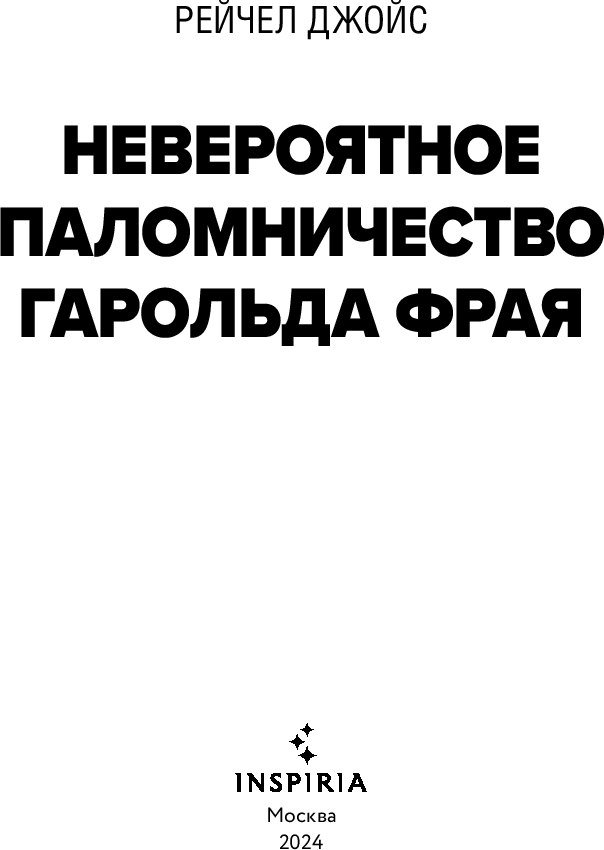 РЕЙЧЕЛ ДЖОЙС

НЕВЕРОЯТНОЕ ПАЛОМНИЧЕСТВО ГАРОЛЬДА ФРАЯ

INSPIRIA
Москва
2024